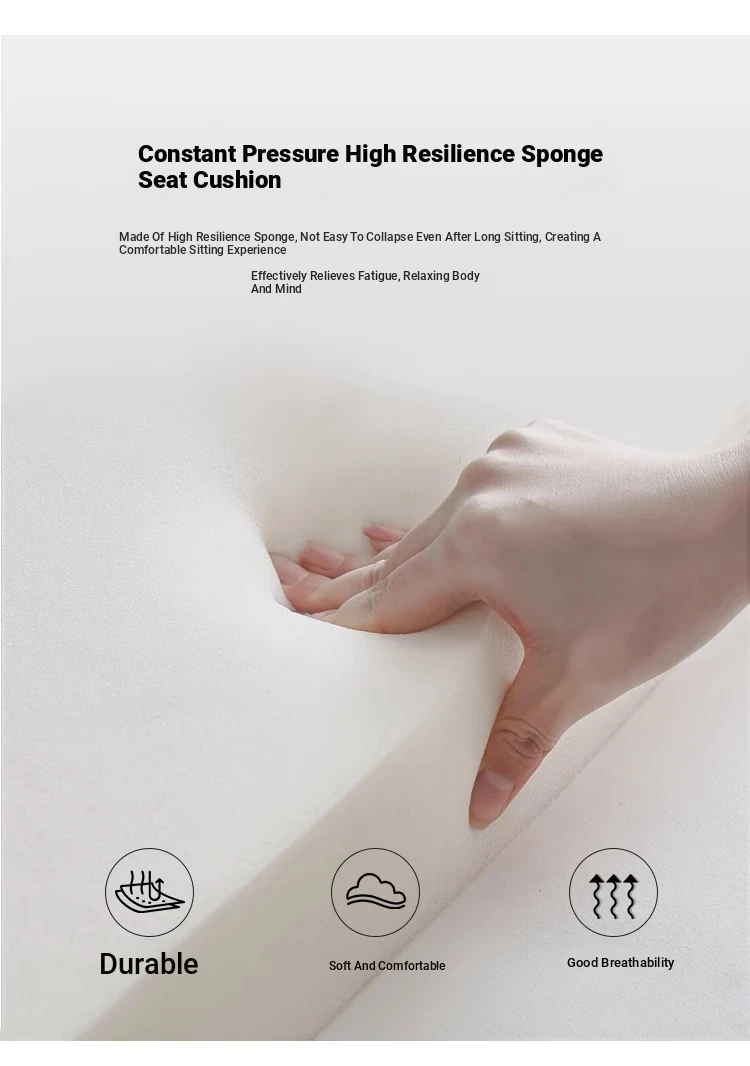 Constant Pressure High Resilience Sponge Seat Cushion

Made Of High Resilience Sponge, Not Easy To Collapse Even After Long Sitting, Creating A Comfortable Sitting Experience

Effectively Relieves Fatigue, Relaxing Body And Mind

Durable

Soft And Comfortable

Good Breathability